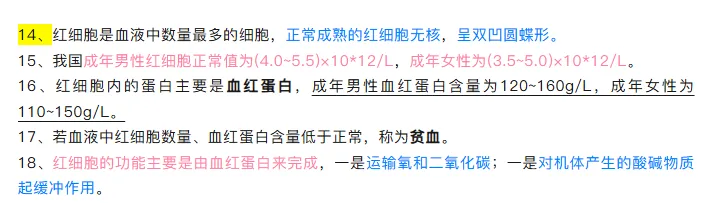 14、红细胞是血液中数量最多的细胞，正常成熟的红细胞无核，呈双凹圆蝶形。

15、我国成年男性红细胞正常值为(4.0~5.5)×10*12/L，成年女性为(3.5~5.0)×10*12/L。

16、红细胞内的蛋白主要是血红蛋白，成年男性血红蛋白含量为120~160g/L，成年女性为110~150g/L。

17、若血液中红细胞数量、血红蛋白含量低于正常，称为贫血。

18、红细胞的功能主要是由血红蛋白来完成，一是运输氧和二氧化碳；一是对机体产生的酸碱物质起缓冲作用。